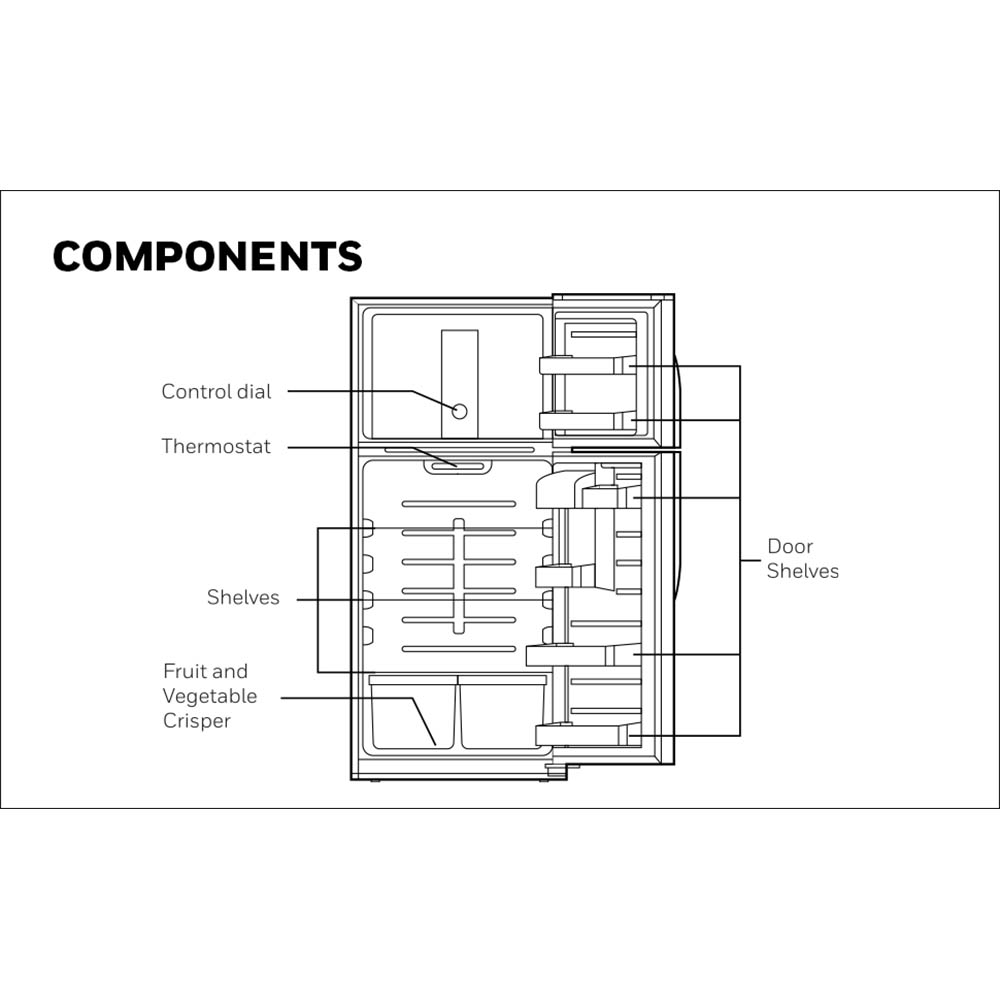 COMPONENTS

Control dial

Thermostat

Shelves

Fruit and Vegetable Crisper

Door Shelves